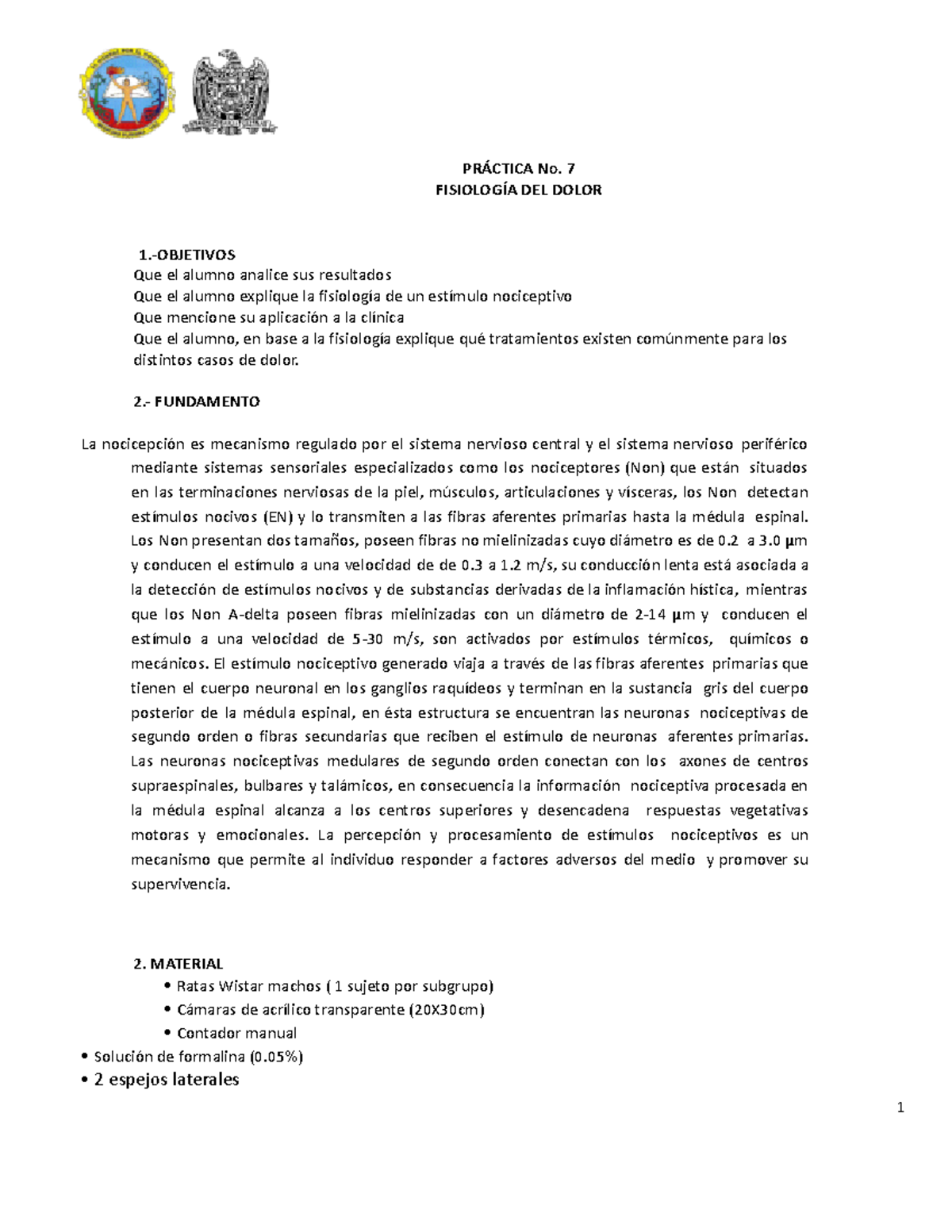 PRÁCTICA No. 7
FISIOLOGÍA DEL DOLOR

1.-OBJETIVOS
Que el alumno analice sus resultados
Que el alumno explique la fisiología de un estímulo nociceptivo
Que mencione su aplicación a la clínica
Que el alumno, en base a la fisiología explique qué tratamientos existen comúnmente para los distintos casos de dolor.

2.- FUNDAMENTO

La nocicepción es mecanismo regulado por el sistema nervioso central y el sistema nervioso periférico mediante sistemas sensoriales especializados como los nociceptores (Non) que están situados en las terminaciones nerviosas de la piel, músculos, articulaciones y vísceras, los Non detectan estímulos nocivos (EN) y lo transmiten a las fibras aferentes primarias hasta la médula espinal. Los Non presentan dos tamaños, poseen fibras no mielinizadas cuyo diámetro es de 0.2 a 3.0 µm y conducen el estímulo a una velocidad de de 0.3 a 1.2 m/s, su conducción lenta está asociada a la detección de estímulos nocivos y de substancias derivadas de la inflamación hística, mientras que los Non A-delta poseen fibras mielinizadas con un diámetro de 2-14 µm y conducen el estímulo a una velocidad de 5-30 m/s, son activados por estímulos térmicos, químicos o mecánicos. El estímulo nociceptivo generado viaja a través de las fibras aferentes primarias que tienen el cuerpo neuronal en los ganglios raquídeos y terminan en la sustancia gris del cuerpo posterior de la médula espinal, en ésta estructura se encuentran las neuronas nociceptivas de segundo orden o fibras secundarias que reciben el estímulo de neuronas aferentes primarias. Las neuronas nociceptivas medulares de segundo orden conectan con los axones de centros supraespinales, bulbares y talámicos, en consecuencia la información nociceptiva procesada en la médula espinal alcanza a los centros superiores y desencadena respuestas vegetativas motoras y emocionales. La percepción y procesamiento de estímulos nociceptivos es un mecanismo que permite al individuo responder a factores adversos del medio y promover su supervivencia.

2. MATERIAL
• Ratas Wistar machos ( 1 sujeto por subgrupo)
• Cámaras de acrílico transparente (20X30cm)
• Contador manual
• Solución de formalina (0.05%)
• 2 espejos laterales

1